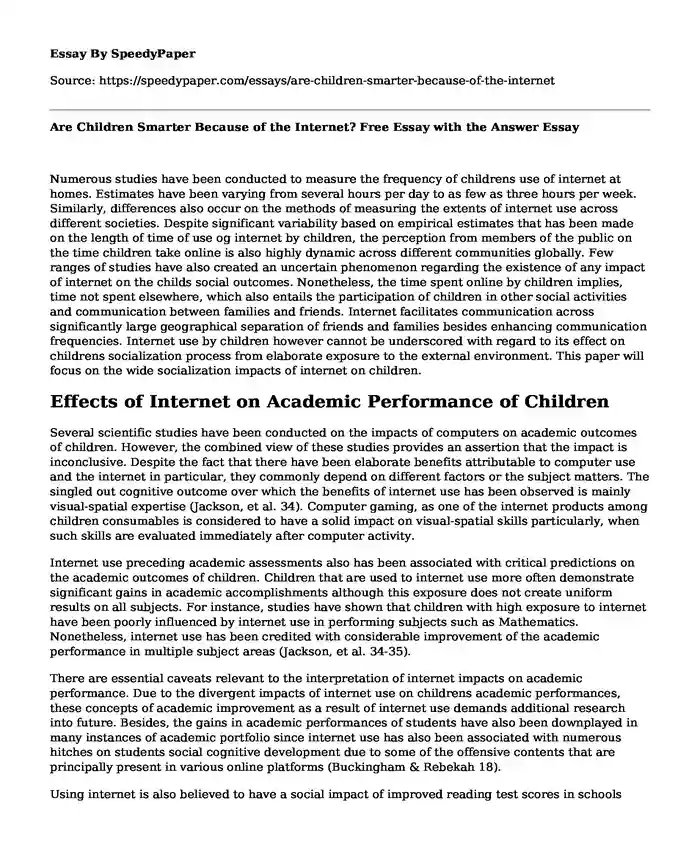 Essay By SpeedyPaper

Source: https://speedypaper.com/essays/are-children-smarter-because-of-the-internet

Are Children Smarter Because of the Internet? Free Essay with the Answer Essay

Numerous studies have been conducted to measure the frequency of childrens use of internet at homes. Estimates have been varying from several hours per day to as few as three hours per week. Similarly, differences also occur on the methods of measuring the extents of internet use across different societies. Despite significant variability based on empirical estimates that has been made on the length of time of use og internet by children, the perception from members of the public on the time children take online is also highly dynamic across different communities globally. Few ranges of studies have also created an uncertain phenomenon regarding the existence of any impact of internet on the childs social outcomes. Nonetheless, the time spent online by children implies, time not spent elsewhere, which also entails the participation of children in other social activities and communication between families and friends. Internet facilitates communication across significantly large geographical separation of friends and families besides enhancing communication frequencies. Internet use by children however cannot be underscored with regard to its effect on childrens socialization process from elaborate exposure to the external environment. This paper will focus on the wide socialization impacts of internet on children.

Effects of Internet on Academic Performance of Children

Several scientific studies have been conducted on the impacts of computers on academic outcomes of children. However, the combined view of these studies provides an assertion that the impact is inconclusive. Despite the fact that there have been elaborate benefits attributable to computer use and the internet in particular, they commonly depend on different factors or the subject matters. The singled out cognitive outcome over which the benefits of internet use has been observed is mainly visual-spatial expertise (Jackson, et al. 34). Computer gaming, as one of the internet products among children consumables is considered to have a solid impact on visual-spatial skills particularly, when such skills are evaluated immediately after computer activity.

Internet use preceding academic assessments also has been associated with critical predictions on the academic outcomes of children. Children that are used to internet use more often demonstrate significant gains in academic accomplishments although this exposure does not create uniform results on all subjects. For instance, studies have shown that children with high exposure to internet have been poorly influenced by internet use in performing subjects such as Mathematics. Nonetheless, internet use has been credited with considerable improvement of the academic performance in multiple subject areas (Jackson, et al. 34-35).

There are essential caveats relevant to the interpretation of internet impacts on academic performance. Due to the divergent impacts of internet use on childrens academic performances, these concepts of academic improvement as a result of internet use demands additional research into future. Besides, the gains in academic performances of students have also been downplayed in many instances of academic portfolio since internet use has also been associated with numerous hitches on students social cognitive development due to some of the offensive contents that are principally present in various online platforms (Buckingham & Rebekah 18).

Using internet is also believed to have a social impact of improved reading test scores in schools